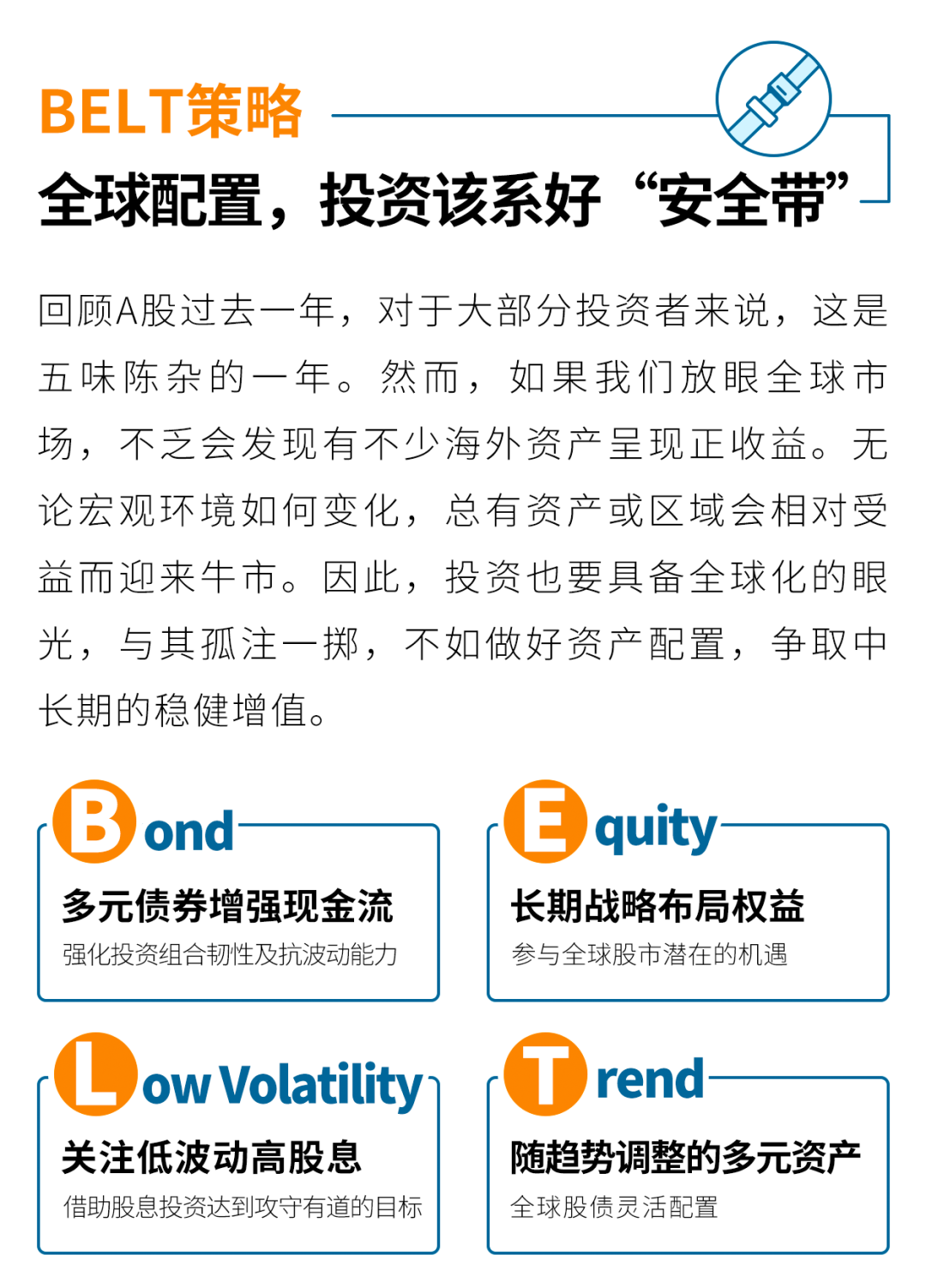 BELT策略

全球配置，投资该系好“安全带”

回顾A股过去一年，对于大部分投资者来说，这是五味陈杂的一年。然而，如果我们放眼全球市场，不乏会发现有不少海外资产呈现正收益。无论宏观环境如何变化，总有资产或区域会相对受益而迎来牛市。因此，投资也要具备全球化的眼光，与其孤注一掷，不如做好资产配置，争取中长期的稳健增值。

Bond
多元债券增强现金流
强化投资组合韧性及抗波动能力

Equity
长期战略布局权益
参与全球股市潜在的机遇

Low Volatility
关注低波动高股息
借助股息投资达到攻守有道的目标

Trend
随趋势调整的多元资产
全球股债灵活配置